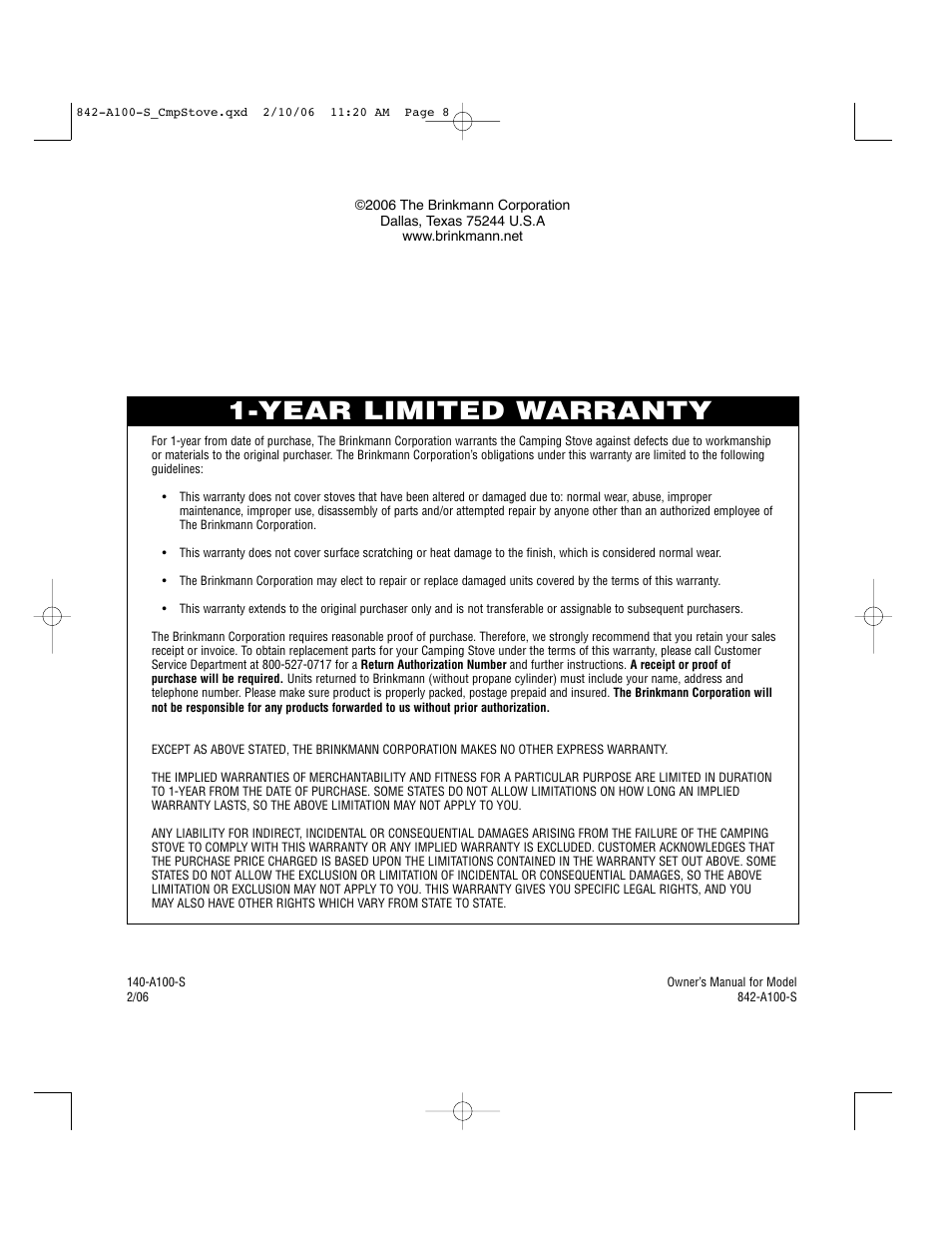 842-A100-S_CmpStove.qxd 2/10/06 11:20 AM Page 8

©2006 The Brinkmann Corporation
Dallas, Texas 75244 U.S.A
www.brinkmann.net

1-YEAR LIMITED WARRANTY

For 1-year from date of purchase, The Brinkmann Corporation warrants the Camping Stove against defects due to workmanship or materials to the original purchaser. The Brinkmann Corporation's obligations under this warranty are limited to the following guidelines:

• This warranty does not cover stoves that have been altered or damaged due to: normal wear, abuse, improper maintenance, improper use, disassembly of parts and/or attempted repair by anyone other than an authorized employee of The Brinkmann Corporation.

• This warranty does not cover surface scratching or heat damage to the finish, which is considered normal wear.

• The Brinkmann Corporation may elect to repair or replace damaged units covered by the terms of this warranty.

• This warranty extends to the original purchaser only and is not transferable or assignable to subsequent purchasers.

The Brinkmann Corporation requires reasonable proof of purchase. Therefore, we strongly recommend that you retain your sales receipt or invoice. To obtain replacement parts for your Camping Stove under the terms of this warranty, please call Customer Service Department at 800-527-0717 for a Return Authorization Number and further instructions. A receipt or proof of purchase will be required. Units returned to Brinkmann (without propane cylinder) must include your name, address and telephone number. Please make sure product is properly packed, postage prepaid and insured. The Brinkmann Corporation will not be responsible for any products forwarded to us without prior authorization.

EXCEPT AS ABOVE STATED, THE BRINKMANN CORPORATION MAKES NO OTHER EXPRESS WARRANTY.

THE IMPLIED WARRANTIES OF MERCHANTABILITY AND FITNESS FOR A PARTICULAR PURPOSE ARE LIMITED IN DURATION TO 1-YEAR FROM THE DATE OF PURCHASE. SOME STATES DO NOT ALLOW LIMITATIONS ON HOW LONG AN IMPLIED WARRANTY LASTS, SO THE ABOVE LIMITATION MAY NOT APPLY TO YOU.

ANY LIABILITY FOR INDIRECT, INCIDENTAL OR CONSEQUENTIAL DAMAGES ARISING FROM THE FAILURE OF THE CAMPING STOVE TO COMPLY WITH THIS WARRANTY OR ANY IMPLIED WARRANTY IS EXCLUDED. CUSTOMER ACKNOWLEDGES THAT THE PURCHASE PRICE CHARGED IS BASED UPON THE LIMITATIONS CONTAINED IN THE WARRANTY SET OUT ABOVE. SOME STATES DO NOT ALLOW THE EXCLUSION OR LIMITATION OF INCIDENTAL OR CONSEQUENTIAL DAMAGES, SO THE ABOVE LIMITATION OR EXCLUSION MAY NOT APPLY TO YOU. THIS WARRANTY GIVES YOU SPECIFIC LEGAL RIGHTS, AND YOU MAY ALSO HAVE OTHER RIGHTS WHICH VARY FROM STATE TO STATE.

140-A100-S
2/06

Owner's Manual for Model
842-A100-S